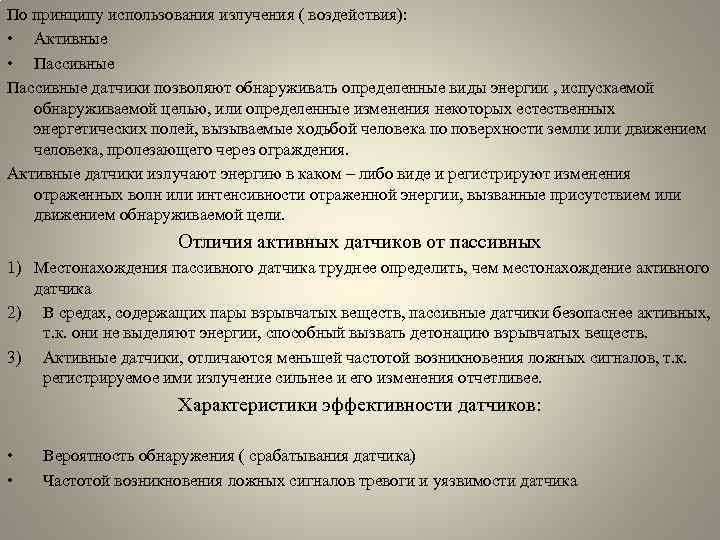 По принципу использования излучения ( воздействия):
• Активные
• Пассивные
Пассивные датчики позволяют обнаруживать определенные виды энергии , испускаемой обнаруживаемой целью, или определенные изменения некоторых естественных энергетических полей, вызываемые ходьбой человека по поверхности земли или движением человека, пролезающего через ограждения.
Активные датчики излучают энергию в каком – либо виде и регистрируют изменения отраженных волн или интенсивности отраженной энергии, вызванные присутствием или движением обнаруживаемой цели.
Отличия активных датчиков от пассивных
1) Местонахождения пассивного датчика труднее определить, чем местонахождение активного датчика
2) В средах, содержащих пары взрывчатых веществ, пассивные датчики безопаснее активных, т.к. они не выделяют энергии, способный вызвать детонацию взрывчатых веществ.
3) Активные датчики, отличаются меньшей частотой возникновения ложных сигналов, т.к. регистрируемое ими излучение сильнее и его изменения отчетливее.
Характеристики эффективности датчиков:
• Вероятность обнаружения ( срабатывания датчика)
• Частотой возникновения ложных сигналов тревоги и уязвимости датчика